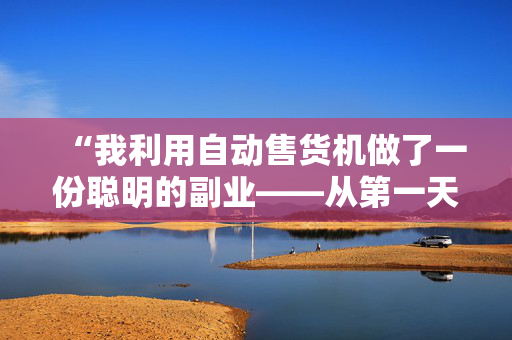 “我利用自动售货机做了一份聪明的副业——从第一天